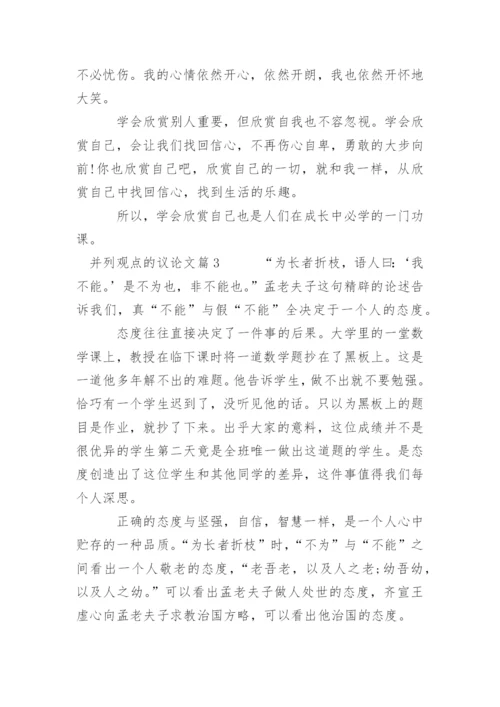 不必忧伤。我的心情依然开心，依然开朗，我也依然开怀地大笑。

学会欣赏别人重要，但欣赏自我也不容忽视。学会欣赏自己，会让我们找回信心，不再伤心自卑，勇敢的大步向前！你也欣赏自己吧，欣赏自己的一切，就和我一样，从欣赏自己中找回信心，找到生活的乐趣。

所以，学会欣赏自己也是人们在成长中必学的一门功课。

并列观点的议论文篇3　　“为长者折枝，语人曰：‘我不能。’是不为也，非不能也。”孟老夫子这句精辟的论述告诉我们，真“不能”与假“不能”全决定于一个人的态度。

态度往往直接决定了一件事的后果。大学里的一堂数学课上，教授在临下课时将一道数学题抄在了黑板上。这是一道他多年解不出的难题。他告诉学生，做不出就不要勉强。恰巧有一个学生迟到了，没听见他的话。只以为黑板上的题目是作业，就抄了下来。出乎大家的意料，这位成绩并不是很优异的学生第二天竟是全班唯一做出这道题的学生。是态度创造出了这位学生和其他同学的差异，这件事值得我们每个人深思。

正确的态度与坚强，自信，智慧一样，是一个人心中贮存的一种品质。“为长者折枝”时，“不为”与“不能”之间看出一个人敬老的态度，“老吾老，以及人之老;幼吾幼，以及人之幼。”可以看出孟老夫子做人处世的态度，齐宣王虚心向孟老夫子求教治国方略，可以看出他治国的态度。